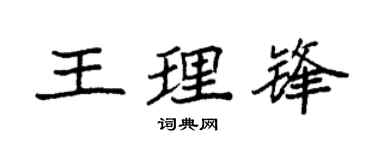 王理锋

词典网